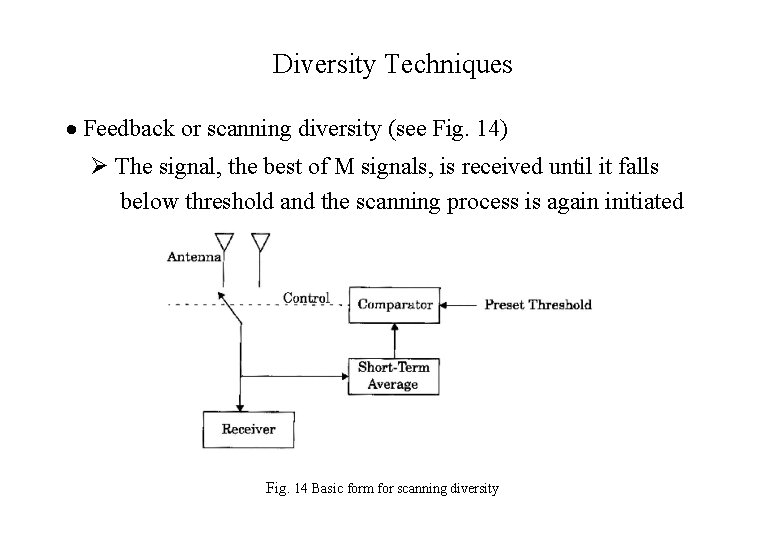 Diversity Techniques

• Feedback or scanning diversity (see Fig. 14)

➢ The signal, the best of M signals, is received until it falls below threshold and the scanning process is again initiated

Antenna

Control

Comparator

Preset Threshold

Short-Term Average

Receiver

Fig. 14 Basic form for scanning diversity